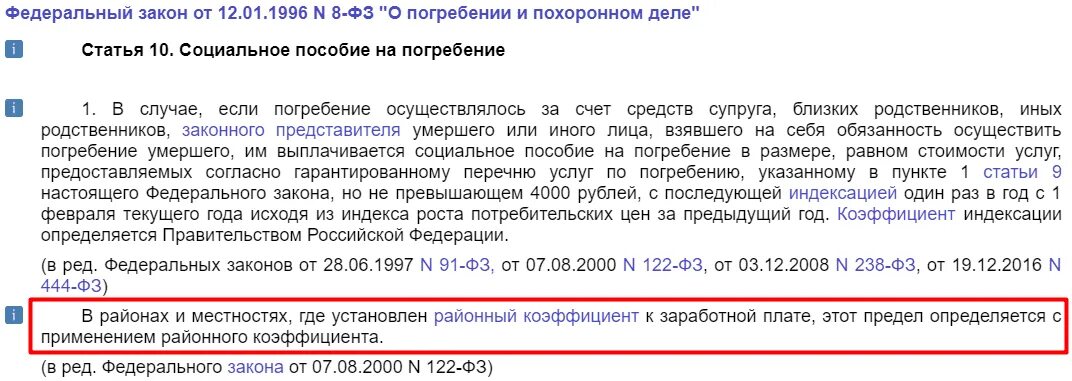 Федеральный закон от 12.01.1996 N 8-ФЗ "О погребении и похоронном деле"

i

Статья 10. Социальное пособие на погребение

i

1. В случае, если погребение осуществлялось за счет средств супруга, близких родственников, иных родственников, законного представителя умершего или иного лица, взявшего на себя обязанность осуществить погребение умершего, им выплачивается социальное пособие на погребение в размере, равном стоимости услуг, предоставляемых согласно гарантированному перечню услуг по погребению, указанному в пункте 1 статьи 9 настоящего Федерального закона, но не превышающем 4000 рублей, с последующей индексацией один раз в год с 1 февраля текущего года исходя из индекса роста потребительских цен за предыдущий год. Коэффициент индексации определяется Правительством Российской Федерации.

(в ред. Федеральных законов от 28.06.1997 N 91-ФЗ, от 07.08.2000 N 122-ФЗ, от 03.12.2008 N 238-ФЗ, от 19.12.2016 N 444-ФЗ)

i

В районах и местностях, где установлен районный коэффициент к заработной плате, этот предел определяется с применением районного коэффициента.

(в ред. Федерального закона от 07.08.2000 N 122-ФЗ)